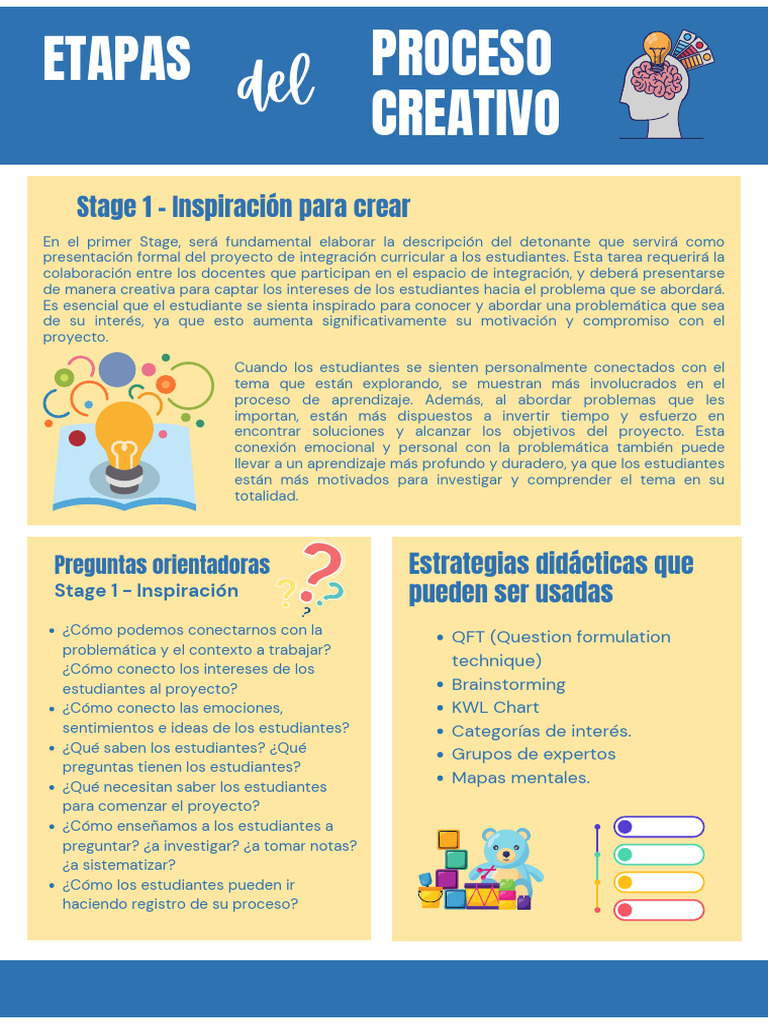 ETAPAS del PROCESO CREATIVO

Stage 1 - Inspiración para crear

En el primer Stage, será fundamental elaborar la descripción del detonante que servirá como presentación formal del proyecto de integración curricular a los estudiantes. Esta tarea requerirá la colaboración entre los docentes que participan en el espacio de integración, y deberá presentarse de manera creativa para captar los intereses de los estudiantes hacia el problema que se abordará. Es esencial que el estudiante se sienta inspirado para conocer y abordar una problemática que sea de su interés, ya que esto aumenta significativamente su motivación y compromiso con el proyecto.

Cuando los estudiantes se sienten personalmente conectados con el tema que están explorando, se muestran más involucrados en el proceso de aprendizaje. Además, al abordar problemas que les importan, están más dispuestos a invertir tiempo y esfuerzo en encontrar soluciones y alcanzar los objetivos del proyecto. Esta conexión emocional y personal con la problemática también puede llevar a un aprendizaje más profundo y duradero, ya que los estudiantes están más motivados para investigar y comprender el tema en su totalidad.

Preguntas orientadoras
Stage 1 – Inspiración

- ¿Cómo podemos conectarnos con la problemática y el contexto a trabajar? ¿Cómo conecto los intereses de los estudiantes al proyecto?
- ¿Cómo conecto las emociones, sentimientos e ideas de los estudiantes?
- ¿Qué saben los estudiantes? ¿Qué preguntas tienen los estudiantes?
- ¿Qué necesitan saber los estudiantes para comenzar el proyecto?
- ¿Cómo enseñamos a los estudiantes a preguntar? ¿a investigar? ¿a tomar notas? ¿a sistematizar?
- ¿Cómo los estudiantes pueden ir haciendo registro de su proceso?

Estrategias didácticas que pueden ser usadas

- QFT (Question formulation technique)
- Brainstorming
- KWL Chart
- Categorías de interés.
- Grupos de expertos
- Mapas mentales.